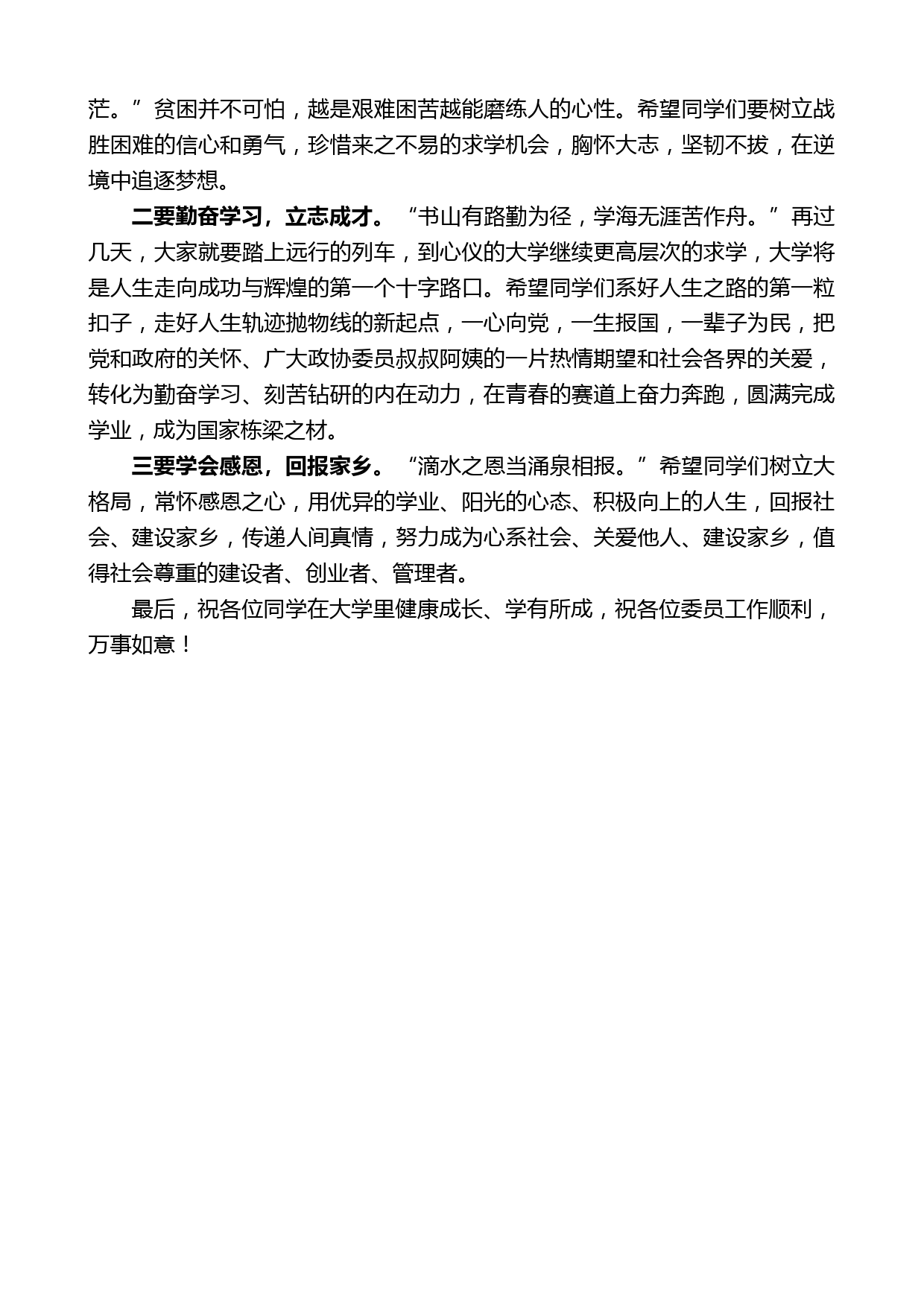 茫。”贫困并不可怕，越是艰难困苦越能磨练人的心性。希望同学们要树立战胜困难的信心和勇气，珍惜来之不易的求学机会，胸怀大志，坚韧不拔，在逆境中追逐梦想。

二要勤奋学习，立志成才。“书山有路勤为径，学海无涯苦作舟。”再过几天，大家就要踏上远行的列车，到心仪的大学继续更高层次的求学，大学将是人生走向成功与辉煌的第一个十字路口。希望同学们系好人生之路的第一粒扣子，走好人生轨迹抛物线的新起点，一心向党，一生报国，一辈子为民，把党和政府的关怀、广大政协委员叔叔阿姨的一片热情期望和社会各界的关爱，转化为勤奋学习、刻苦钻研的内在动力，在青春的赛道上奋力奔跑，圆满完成学业，成为国家栋梁之材。

三要学会感恩，回报家乡。“滴水之恩当涌泉相报。”希望同学们树立大格局，常怀感恩之心，用优异的学业、阳光的心态、积极向上的人生，回报社会、建设家乡，传递人间真情，努力成为心系社会、关爱他人、建设家乡，值得社会尊重的建设者、创业者、管理者。

最后，祝各位同学在大学里健康成长、学有所成，祝各位委员工作顺利，万事如意！